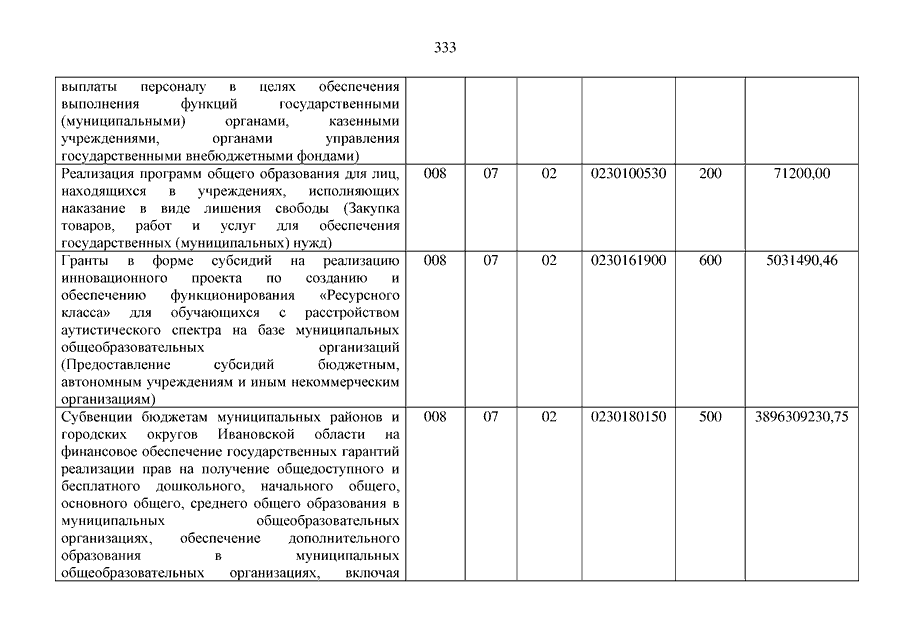 333

| | | | | | | |
|---|---|---|---|---|---|---|
| выплаты персоналу в целях обеспечения выполнения функций государственными (муниципальными) органами, казенными учреждениями, органами управления государственными внебюджетными фондами) | | | | | | |
| Реализация программ общего образования для лиц, находящихся в учреждениях, исполняющих наказание в виде лишения свободы (Закупка товаров, работ и услуг для обеспечения государственных (муниципальных) нужд) | 008 | 07 | 02 | 0230100530 | 200 | 71200,00 |
| Гранты в форме субсидий на реализацию инновационного проекта по созданию и обеспечению функционирования «Ресурсного класса» для обучающихся с расстройством аутистического спектра на базе муниципальных общеобразовательных организаций (Предоставление субсидий бюджетным, автономным учреждениям и иным некоммерческим организациям) | 008 | 07 | 02 | 0230161900 | 600 | 5031490,46 |
| Субвенции бюджетам муниципальных районов и городских округов Ивановской области на финансовое обеспечение государственных гарантий реализации прав на получение общедоступного и бесплатного дошкольного, начального общего, основного общего, среднего общего образования в муниципальных общеобразовательных организациях, обеспечение дополнительного образования в муниципальных общеобразовательных организациях, включая | 008 | 07 | 02 | 0230180150 | 500 | 3896309230,75 |